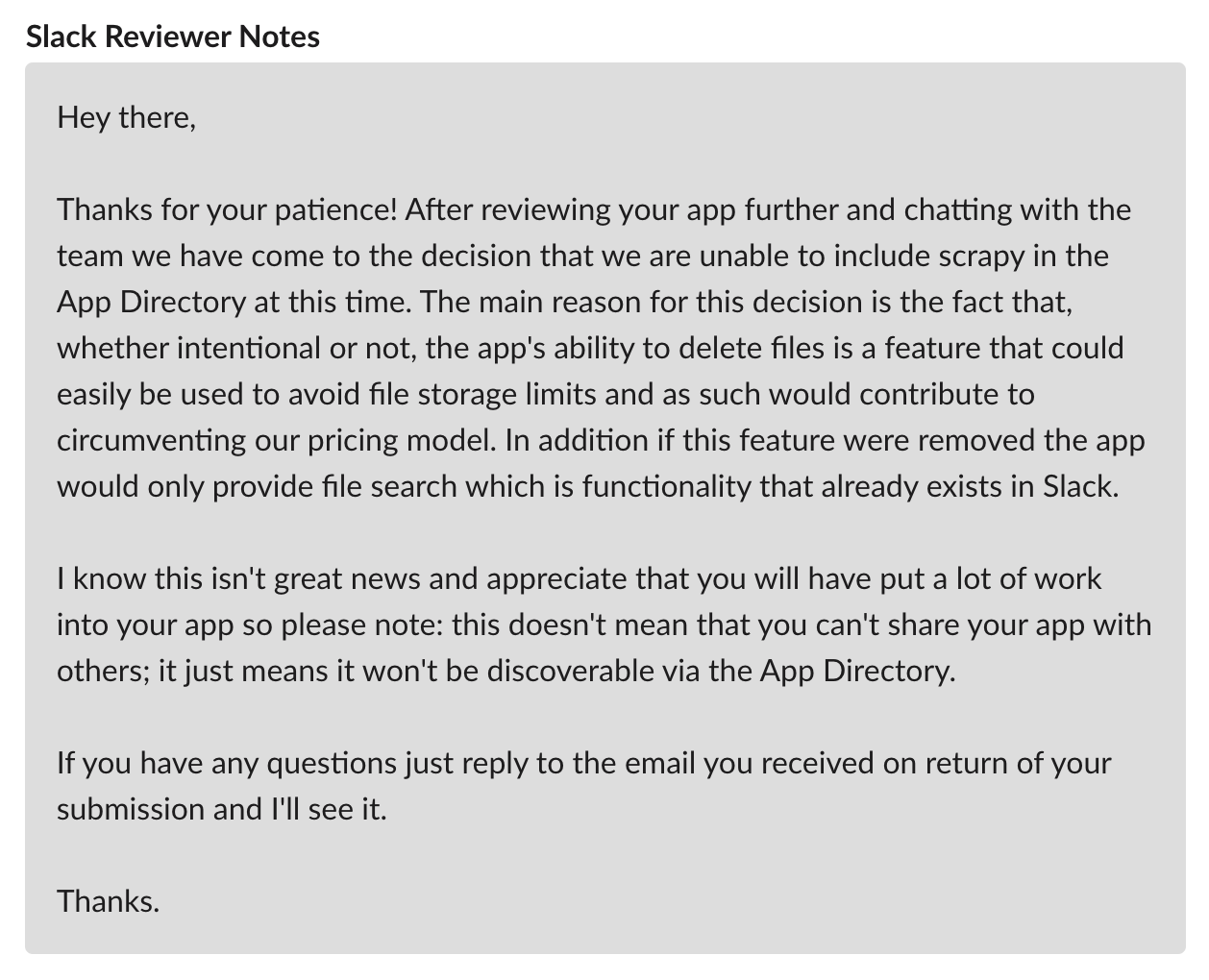 Slack Reviewer Notes

Hey there,

Thanks for your patience! After reviewing your app further and chatting with the team we have come to the decision that we are unable to include scrapy in the App Directory at this time. The main reason for this decision is the fact that, whether intentional or not, the app's ability to delete files is a feature that could easily be used to avoid file storage limits and as such would contribute to circumventing our pricing model. In addition if this feature were removed the app would only provide file search which is functionality that already exists in Slack.

I know this isn't great news and appreciate that you will have put a lot of work into your app so please note: this doesn't mean that you can't share your app with others; it just means it won't be discoverable via the App Directory.

If you have any questions just reply to the email you received on return of your submission and I'll see it.

Thanks.